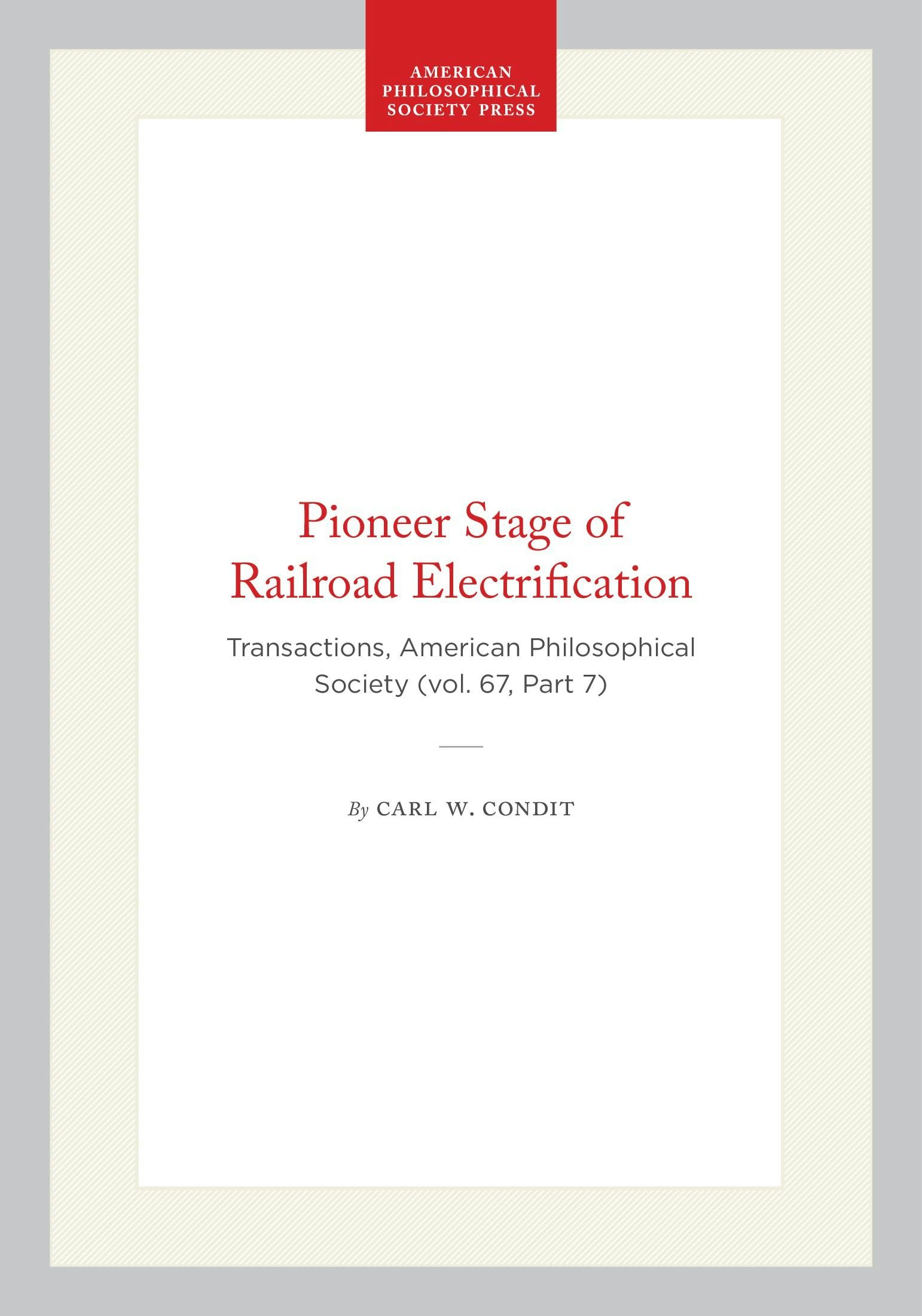 AMERICAN
PHILOSOPHICAL
SOCIETY PRESS

Pioneer Stage of Railroad Electrification

Transactions, American Philosophical Society (vol. 67, Part 7)

By CARL W. CONDIT